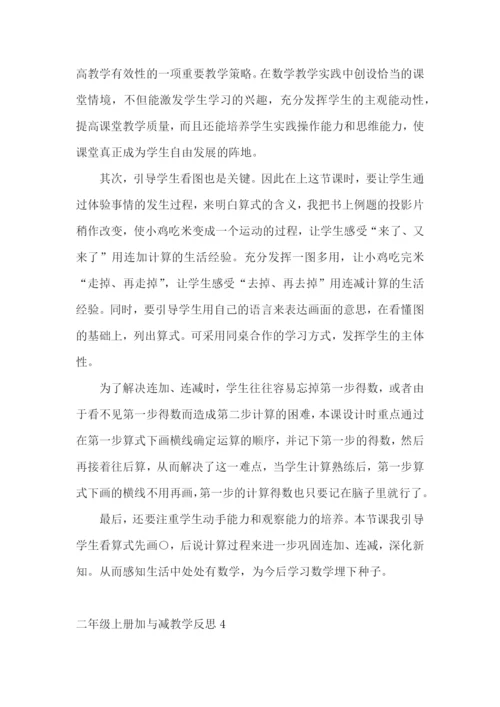 高教学有效性的一项重要教学策略。在数学教学实践中创设恰当的课堂情境，不但能激发学生学习的兴趣，充分发挥学生的主观能动性，提高课堂教学质量，而且还能培养学生实践操作能力和思维能力，使课堂真正成为学生自由发展的阵地。

其次，引导学生看图也是关键。因此在上这节课时，要让学生通过体验事情的发生过程，来明白算式的含义，我把书上例题的投影片稍作改变，使小鸡吃米变成一个运动的过程，让学生感受“来了、又来了”用连加计算的生活经验。充分发挥一图多用，让小鸡吃完米“走掉、再走掉”，让学生感受“去掉、再去掉”用连减计算的生活经验。同时，要引导学生用自己的语言来表达画面的意思，在看懂图的基础上，列出算式。可采用同桌合作的学习方式，发挥学生的主体性。

为了解决连加、连减时，学生往往容易忘掉第一步得数，或者由于看不见第一步得数而造成第二步计算的困难，本课设计时重点通过在第一步算式下画横线确定运算的顺序，并记下第一步的得数，然后再接着往后算，从而解决了这一难点，当学生计算熟练后，第一步算式下画的横线不用再画，第一步的计算得数也只要记在脑子里就行了。

最后，还要注重学生动手能力和观察能力的培养。本节课我引导学生看算式先画○，后说计算过程来进一步巩固连加、连减，深化新知。从而感知生活中处处有数学，为今后学习数学埋下种子。

二年级上册加与减教学反思 4